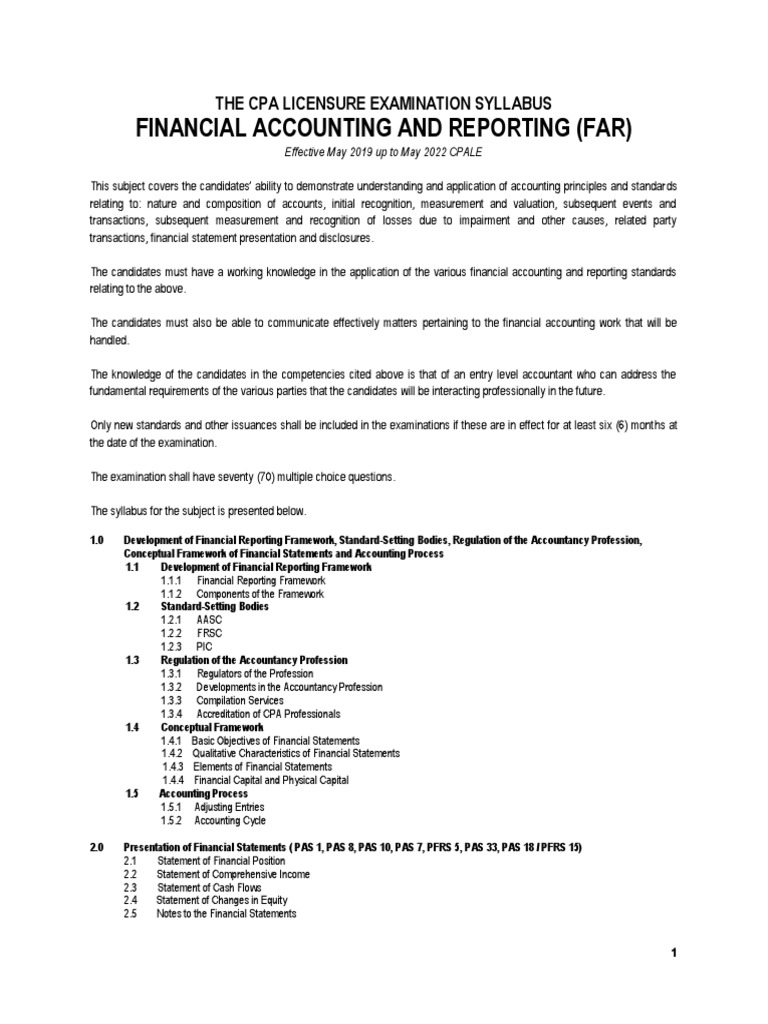 THE CPA LICENSURE EXAMINATION SYLLABUS
FINANCIAL ACCOUNTING AND REPORTING (FAR)
Effective May 2019 up to May 2022 CPALE

This subject covers the candidates' ability to demonstrate understanding and application of accounting principles and standards relating to: nature and composition of accounts, initial recognition, measurement and valuation, subsequent events and transactions, subsequent measurement and recognition of losses due to impairment and other causes, related party transactions, financial statement presentation and disclosures.

The candidates must have a working knowledge in the application of the various financial accounting and reporting standards relating to the above.

The candidates must also be able to communicate effectively matters pertaining to the financial accounting work that will be handled.

The knowledge of the candidates in the competencies cited above is that of an entry level accountant who can address the fundamental requirements of the various parties that the candidates will be interacting professionally in the future.

Only new standards and other issuances shall be included in the examinations if these are in effect for at least six (6) months at the date of the examination.

The examination shall have seventy (70) multiple choice questions.

The syllabus for the subject is presented below.

1.0 Development of Financial Reporting Framework, Standard-Setting Bodies, Regulation of the Accountancy Profession, Conceptual Framework of Financial Statements and Accounting Process
1.1 Development of Financial Reporting Framework
1.1.1 Financial Reporting Framework
1.1.2 Components of the Framework
1.2 Standard-Setting Bodies
1.2.1 AASC
1.2.2 FRSC
1.2.3 PIC
1.3 Regulation of the Accountancy Profession
1.3.1 Regulators of the Profession
1.3.2 Developments in the Accountancy Profession
1.3.3 Compilation Services
1.3.4 Accreditation of CPA Professionals
1.4 Conceptual Framework
1.4.1 Basic Objectives of Financial Statements
1.4.2 Qualitative Characteristics of Financial Statements
1.4.3 Elements of Financial Statements
1.4.4 Financial Capital and Physical Capital
1.5 Accounting Process
1.5.1 Adjusting Entries
1.5.2 Accounting Cycle

2.0 Presentation of Financial Statements ( PAS 1, PAS 8, PAS 10, PAS 7, PFRS 5, PAS 33, PAS 18 / PFRS 15)
2.1 Statement of Financial Position
2.2 Statement of Comprehensive Income
2.3 Statement of Cash Flows
2.4 Statement of Changes in Equity
2.5 Notes to the Financial Statements

1